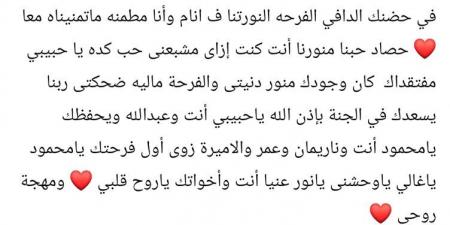 في حضنك الدافي الفرحه النورتنا ف انام وأنا مطمنه ماتمنيناه معا ❤️ حصاد حبنا منورنا أنت كنت إزاى مشبعنى حب كده يا حبيبي مفتقداك كان وجودك منور دنيتى والفرحة ماليه ضحكتى ربنا يسعدك في الجنة بإذن الله ياحبيبي أنت وعبدالله ويحفظك يامحمود أنت وناريمان وعمر والاميرة زوى أول فرحتك يامحمود ياغالي ياوحشنى يانور عنيا أنت وأخواتك ياروح قلبي ❤️ ومهجة روحى ❤️